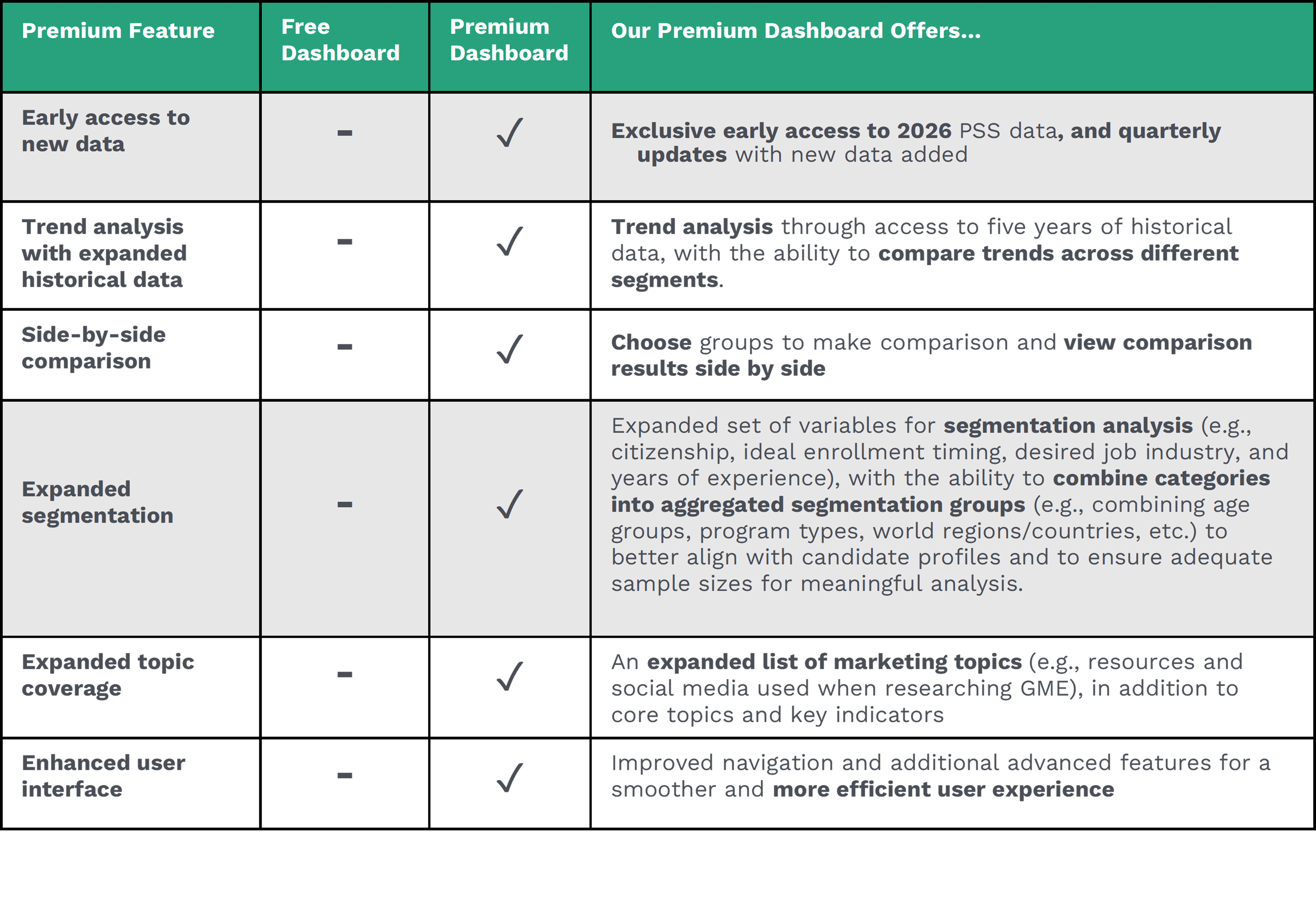 | Premium Feature | Free Dashboard | Premium Dashboard | Our Premium Dashboard Offers... |
|---|---|---|---|
| Early access to new data | - | ✓ | Exclusive early access to 2026 PSS data, and quarterly updates with new data added |
| Trend analysis with expanded historical data | - | ✓ | Trend analysis through access to five years of historical data, with the ability to compare trends across different segments. |
| Side-by-side comparison | - | ✓ | Choose groups to make comparison and view comparison results side by side |
| Expanded segmentation | - | ✓ | Expanded set of variables for segmentation analysis (e.g., citizenship, ideal enrollment timing, desired job industry, and years of experience), with the ability to combine categories into aggregated segmentation groups (e.g., combining age groups, program types, world regions/countries, etc.) to better align with candidate profiles and to ensure adequate sample sizes for meaningful analysis. |
| Expanded topic coverage | - | ✓ | An expanded list of marketing topics (e.g., resources and social media used when researching GME), in addition to core topics and key indicators |
| Enhanced user interface | - | ✓ | Improved navigation and additional advanced features for a smoother and more efficient user experience |